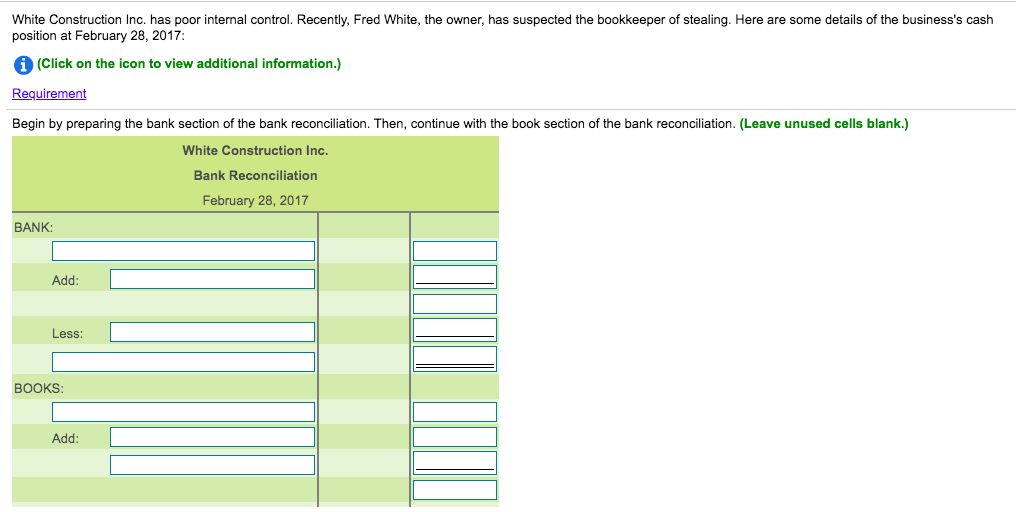 White Construction Inc. has poor internal control. Recently, Fred White, the owner, has suspected the bookkeeper of stealing. Here are some details of the business's cash position at February 28, 2017:

(Click on the icon to view additional information.)

Requirement

Begin by preparing the bank section of the bank reconciliation. Then, continue with the book section of the bank reconciliation. (Leave unused cells blank.)

White Construction Inc.
Bank Reconciliation
February 28, 2017

BANK:

Add:

Less:

BOOKS:

Add: